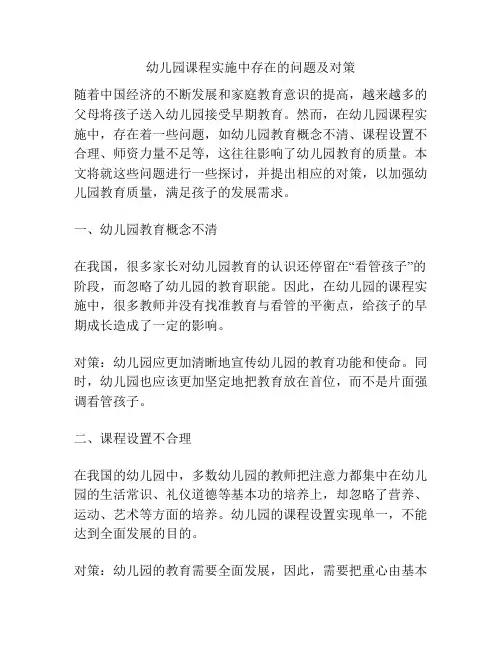 幼儿园课程实施中存在的问题及对策

随着中国经济的不断发展和家庭教育意识的提高，越来越多的父母将孩子送入幼儿园接受早期教育。然而，在幼儿园课程实施中，存在着一些问题，如幼儿园教育概念不清、课程设置不合理、师资力量不足等，这往往影响了幼儿园教育的质量。本文将就这些问题进行一些探讨，并提出相应的对策，以加强幼儿园教育质量，满足孩子的发展需求。

一、幼儿园教育概念不清

在我国，很多家长对幼儿园教育的认识还停留在“看管孩子”的阶段，而忽略了幼儿园的教育职能。因此，在幼儿园的课程实施中，很多教师并没有找准教育与看管的平衡点，给孩子的早期成长造成了一定的影响。

对策：幼儿园应更加清晰地宣传幼儿园的教育功能和使命。同时，幼儿园也应该更加坚定地把教育放在首位，而不是片面强调看管孩子。

二、课程设置不合理

在我国的幼儿园中，多数幼儿园的教师把注意力都集中在幼儿园的生活常识、礼仪道德等基本功的培养上，却忽略了营养、运动、艺术等方面的培养。幼儿园的课程设置实现单一，不能达到全面发展的目的。

对策：幼儿园的教育需要全面发展，因此，需要把重心由基本